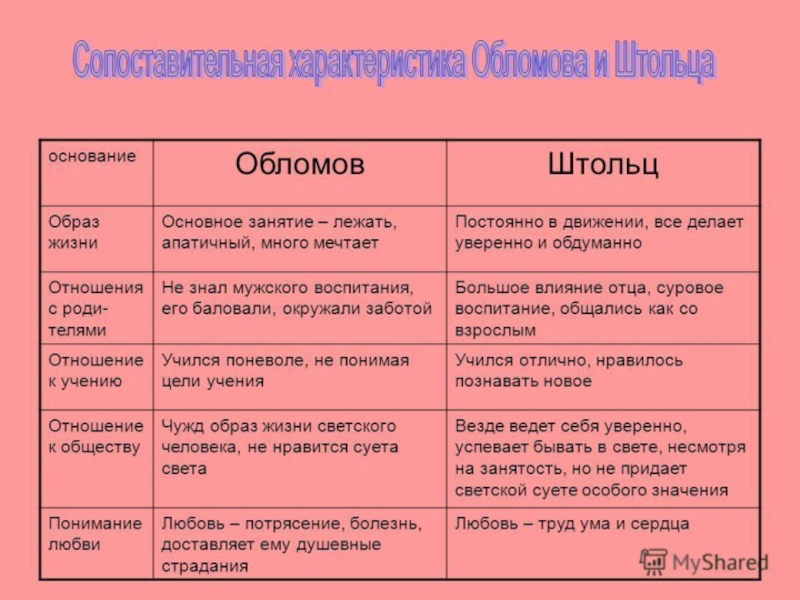 Сопоставительная характеристика Обломова и Штольца

| основание | Обломов | Штольц |
|---|---|---|
| Образ жизни | Основное занятие – лежать, апатичный, много мечтает | Постоянно в движении, все делает уверенно и обдуманно |
| Отношения с родителями | Не знал мужского воспитания, его баловали, окружали заботой | Большое влияние отца, суровое воспитание, общались как со взрослым |
| Отношение к учению | Учился поневоле, не понимая цели учения | Учился отлично, нравилось познавать новое |
| Отношение к обществу | Чужд образ жизни светского человека, не нравится суета света | Везде ведет себя уверенно, успевает бывать в свете, несмотря на занятость, но не придает светской суете особого значения |
| Понимание любви | Любовь – потрясение, болезнь, доставляет ему душевные страдания | Любовь – труд ума и сердца |

MyShared